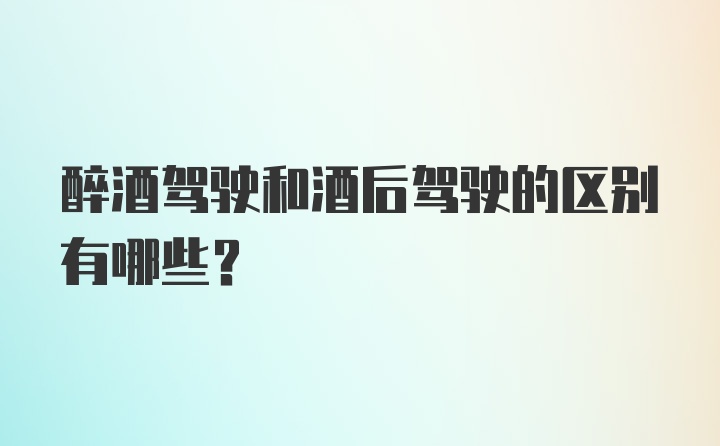 醉酒驾驶和酒后驾驶的区别有哪些？